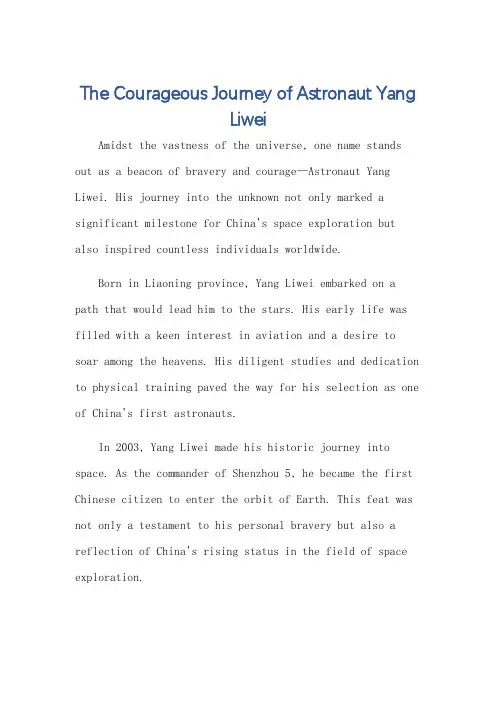 The Courageous Journey of Astronaut Yang Liwei

Amidst the vastness of the universe, one name stands out as a beacon of bravery and courage—Astronaut Yang Liwei. His journey into the unknown not only marked a significant milestone for China's space exploration but also inspired countless individuals worldwide.

Born in Liaoning province, Yang Liwei embarked on a path that would lead him to the stars. His early life was filled with a keen interest in aviation and a desire to soar among the heavens. His diligent studies and dedication to physical training paved the way for his selection as one of China's first astronauts.

In 2003, Yang Liwei made his historic journey into space. As the commander of Shenzhou 5, he became the first Chinese citizen to enter the orbit of Earth. This feat was not only a testament to his personal bravery but also a reflection of China's rising status in the field of space exploration.